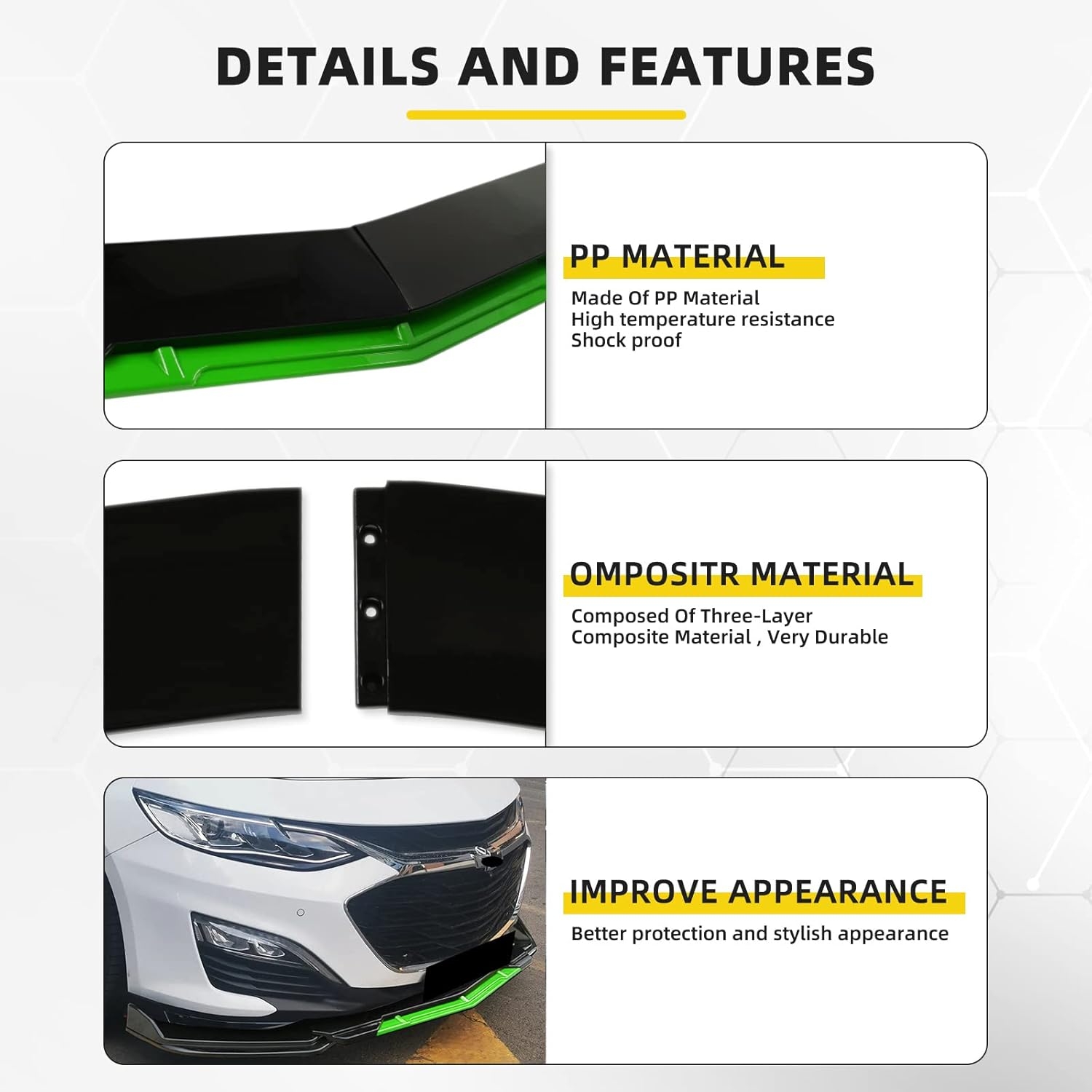 DETAILS AND FEATURES

PP MATERIAL

Made Of PP Material
High temperature resistance
Shock proof

OMPOSITR MATERIAL

Composed Of Three-Layer
Composite Material , Very Durable

IMPROVE APPEARANCE

Better protection and stylish appearance